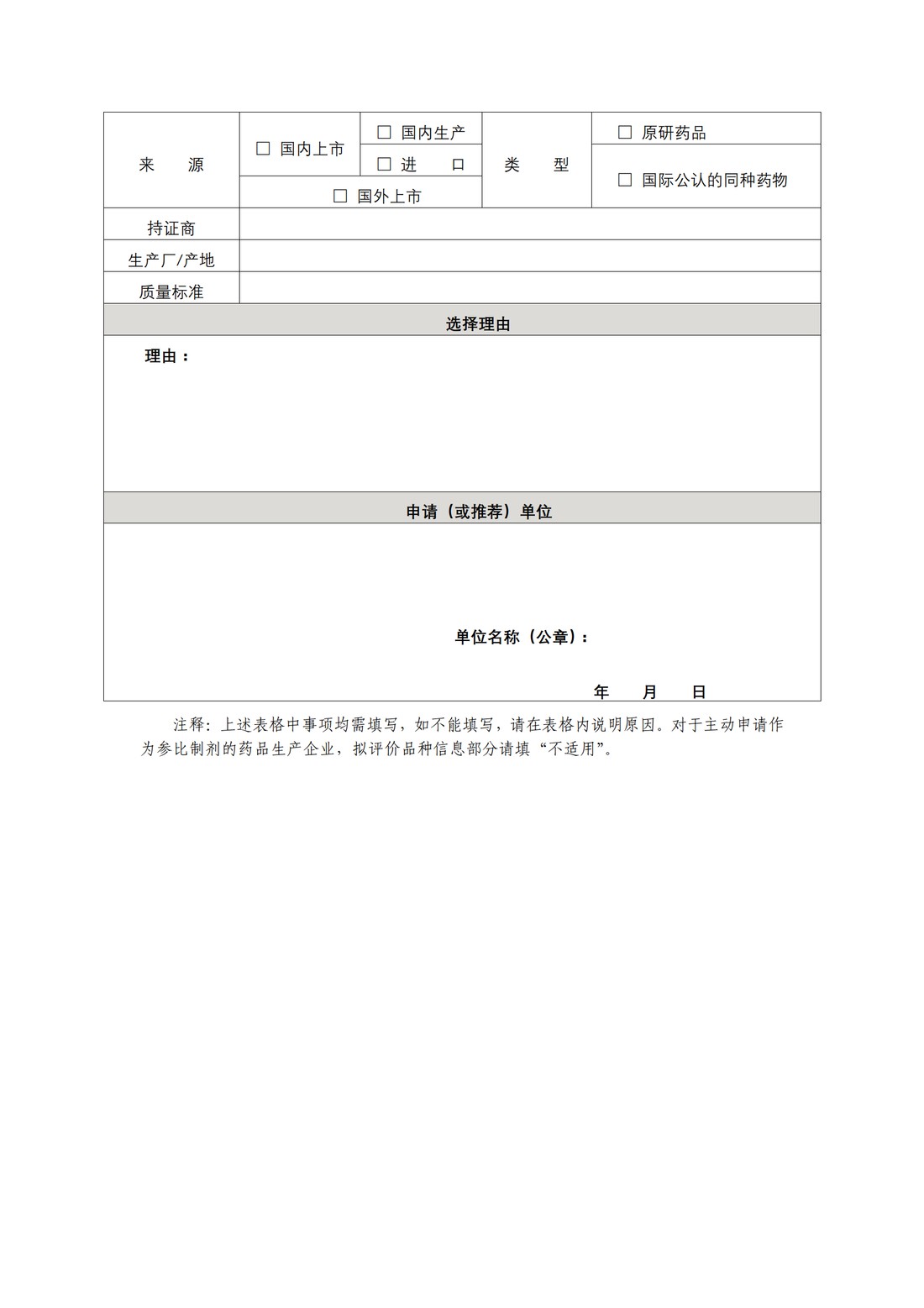 | 来　源 | □ 国内上市 | □ 国内生产 | 类　型 | □ 原研药品 |
|---|---|---|---|---|
| | | □ 进　口 | | □ 国际公认的同种药物 |
| | □ 国外上市 | | | |
| 持证商 | | | | |
| 生产厂/产地 | | | | |
| 质量标准 | | | | |

选择理由

理由：

申请（或推荐）单位

单位名称（公章）：

年　月　日

注释：上述表格中事项均需填写，如不能填写，请在表格内说明原因。对于主动申请作为参比制剂的药品生产企业，拟评价品种信息部分请填“不适用”。